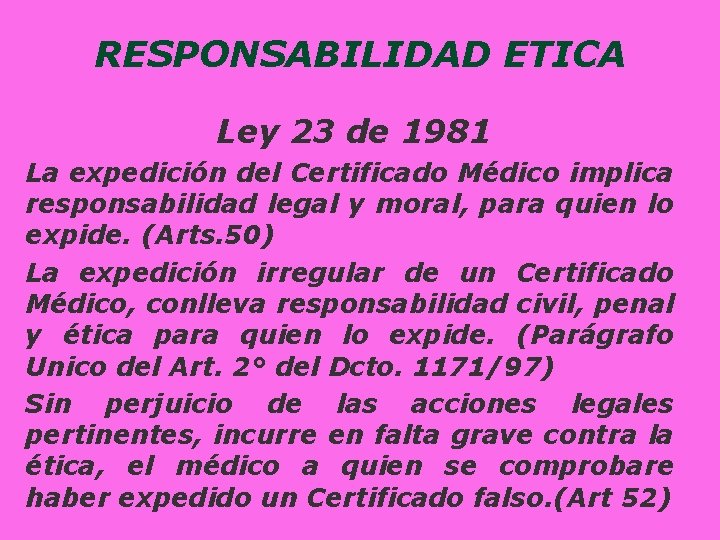 RESPONSABILIDAD ETICA

Ley 23 de 1981

La expedición del Certificado Médico implica responsabilidad legal y moral, para quien lo expide. (Arts.50)

La expedición irregular de un Certificado Médico, conlleva responsabilidad civil, penal y ética para quien lo expide. (Parágrafo Unico del Art. 2° del Dcto. 1171/97)

Sin perjuicio de las acciones legales pertinentes, incurre en falta grave contra la ética, el médico a quien se comprobare haber expedido un Certificado falso.(Art 52)